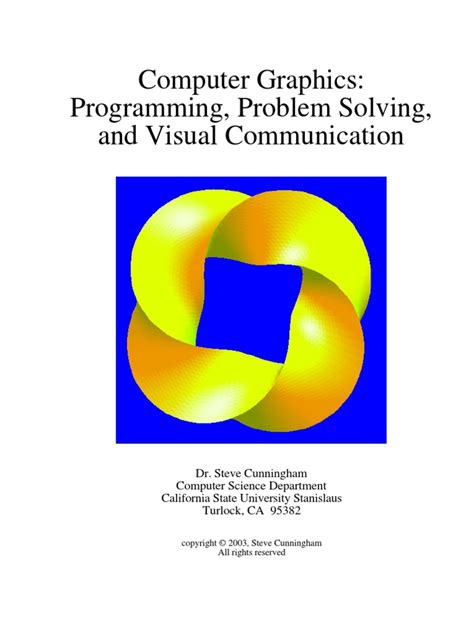 Computer Graphics:
Programming, Problem Solving,
and Visual Communication

Dr. Steve Cunningham
Computer Science Department
California State University Stanislaus
Turlock, CA 95382

copyright © 2003, Steve Cunningham
All rights reserved